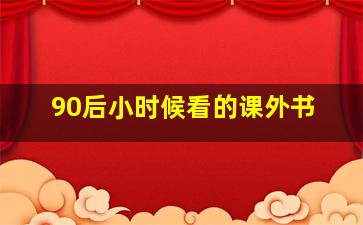 90后小时候看的课外书